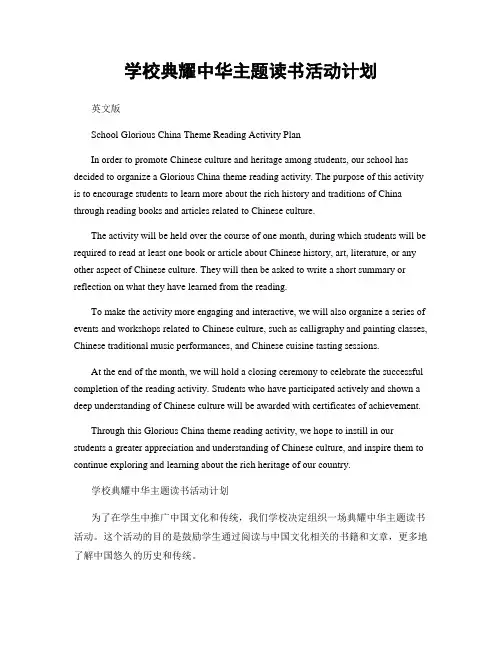 学校典耀中华主题读书活动计划

英文版

School Glorious China Theme Reading Activity Plan

In order to promote Chinese culture and heritage among students, our school has decided to organize a Glorious China theme reading activity. The purpose of this activity is to encourage students to learn more about the rich history and traditions of China through reading books and articles related to Chinese culture.

The activity will be held over the course of one month, during which students will be required to read at least one book or article about Chinese history, art, literature, or any other aspect of Chinese culture. They will then be asked to write a short summary or reflection on what they have learned from the reading.

To make the activity more engaging and interactive, we will also organize a series of events and workshops related to Chinese culture, such as calligraphy and painting classes, Chinese traditional music performances, and Chinese cuisine tasting sessions.

At the end of the month, we will hold a closing ceremony to celebrate the successful completion of the reading activity. Students who have participated actively and shown a deep understanding of Chinese culture will be awarded with certificates of achievement.

Through this Glorious China theme reading activity, we hope to instill in our students a greater appreciation and understanding of Chinese culture, and inspire them to continue exploring and learning about the rich heritage of our country.

学校典耀中华主题读书活动计划

为了在学生中推广中国文化和传统，我们学校决定组织一场典耀中华主题读书活动。这个活动的目的是鼓励学生通过阅读与中国文化相关的书籍和文章，更多地了解中国悠久的历史和传统。